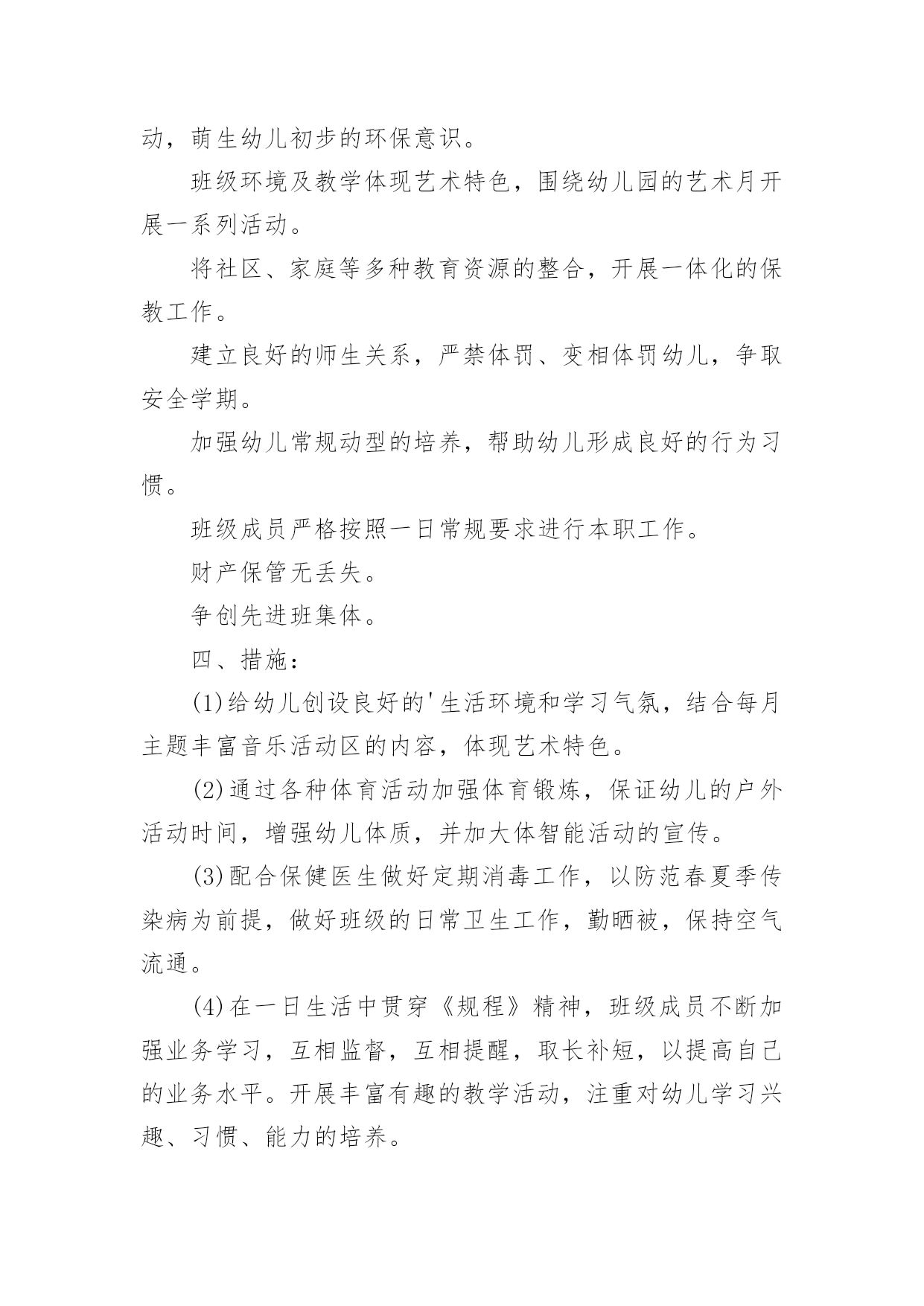 动，萌生幼儿初步的环保意识。

班级环境及教学体现艺术特色，围绕幼儿园的艺术月开展一系列活动。

将社区、家庭等多种教育资源的整合，开展一体化的保教工作。

建立良好的师生关系，严禁体罚、变相体罚幼儿，争取安全学期。

加强幼儿常规动型的培养，帮助幼儿形成良好的行为习惯。

班级成员严格按照一日常规要求进行本职工作。

财产保管无丢失。

争创先进班集体。

四、措施：

(1)给幼儿创设良好的'生活环境和学习气氛，结合每月主题丰富音乐活动区的内容，体现艺术特色。

(2)通过各种体育活动加强体育锻炼，保证幼儿的户外活动时间，增强幼儿体质，并加大体智能活动的宣传。

(3)配合保健医生做好定期消毒工作，以防范春夏季传染病为前提，做好班级的日常卫生工作，勤晒被，保持空气流通。

(4)在一日生活中贯穿《规程》精神，班级成员不断加强业务学习，互相监督，互相提醒，取长补短，以提高自己的业务水平。开展丰富有趣的教学活动，注重对幼儿学习兴趣、习惯、能力的培养。